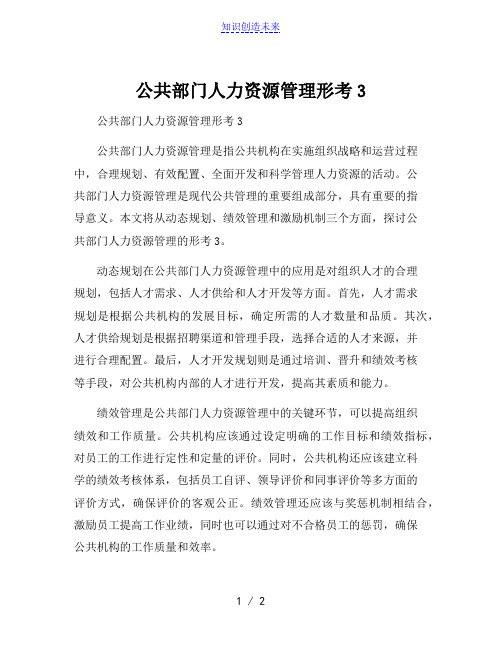 知识创造未来

公共部门人力资源管理形考 3

公共部门人力资源管理形考 3

公共部门人力资源管理是指公共机构在实施组织战略和运营过程中，合理规划、有效配置、全面开发和科学管理人力资源的活动。公共部门人力资源管理是现代公共管理的重要组成部分，具有重要的指导意义。本文将从动态规划、绩效管理和激励机制三个方面，探讨公共部门人力资源管理的形考 3。

动态规划在公共部门人力资源管理中的应用是对组织人才的合理规划，包括人才需求、人才供给和人才开发等方面。首先，人才需求规划是根据公共机构的发展目标，确定所需的人才数量和品质。其次，人才供给规划是根据招聘渠道和管理手段，选择合适的人才来源，并进行合理配置。最后，人才开发规划则是通过培训、晋升和绩效考核等手段，对公共机构内部的人才进行开发，提高其素质和能力。

绩效管理是公共部门人力资源管理中的关键环节，可以提高组织绩效和工作质量。公共机构应该通过设定明确的工作目标和绩效指标，对员工的工作进行定性和定量的评价。同时，公共机构还应该建立科学的绩效考核体系，包括员工自评、领导评价和同事评价等多方面的评价方式，确保评价的客观公正。绩效管理还应该与奖惩机制相结合，激励员工提高工作业绩，同时也可以通过对不合格员工的惩罚，确保公共机构的工作质量和效率。

1 / 2